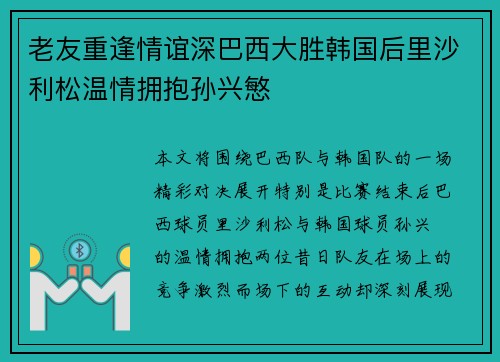 老友重逢情谊深巴西大胜韩国后里沙利松温情拥抱孙兴慜

本文将围绕巴西队与韩国队的一场精彩对决展开特别是比赛结束后巴西球员里沙利松与韩国球员孙兴的温情拥抱两位昔日队友在场上的竞争激烈而场下的互动却深刻展现